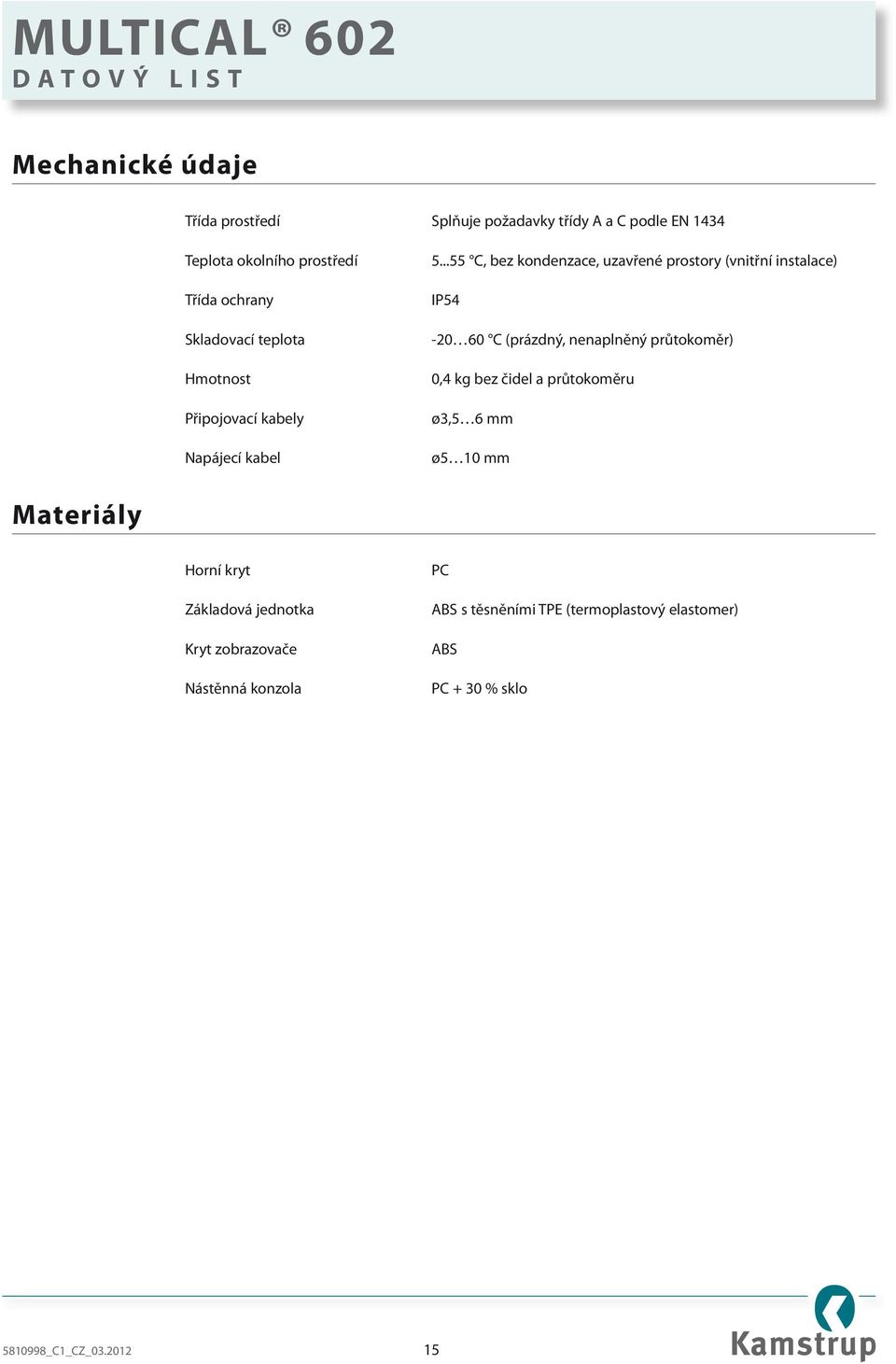 MULTICAL® 602
DATOVÝ LIST

Mechanické údaje

| | |
|---|---|
| Třída prostředí | Splňuje požadavky třídy A a C podle EN 1434 |
| Teplota okolního prostředí | 5...55 °C, bez kondenzace, uzavřené prostory (vnitřní instalace) |
| Třída ochrany | IP54 |
| Skladovací teplota | -20…60 °C (prázdný, nenaplněný průtokoměr) |
| Hmotnost | 0,4 kg bez čidel a průtokoměru |
| Připojovací kabely | ø3,5…6 mm |
| Napájecí kabel | ø5…10 mm |

Materiály

| | |
|---|---|
| Horní kryt | PC |
| Základová jednotka | ABS s těsněními TPE (termoplastový elastomer) |
| Kryt zobrazovače | ABS |
| Nástěnná konzola | PC + 30 % sklo |

5810998_C1_CZ_03.2012 15

Kamstrup